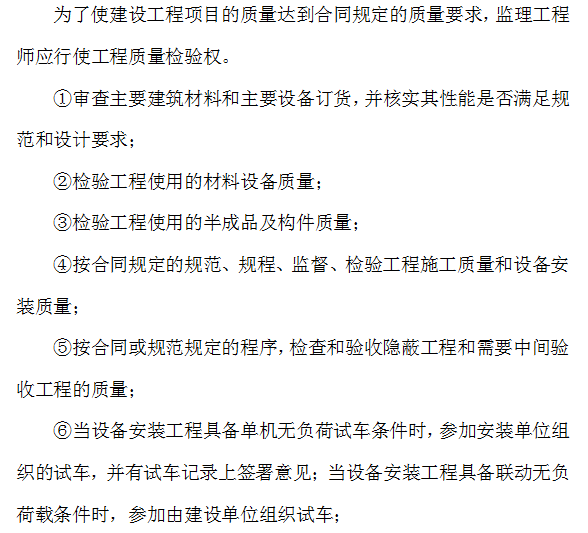 为了使建设工程项目的质量达到合同规定的质量要求，监理工程师应行使工程质量检验权。

①审查主要建筑材料和主要设备订货，并核实其性能是否满足规范和设计要求；

②检验工程使用的材料设备质量；

③检验工程使用的半成品及构件质量；

④按合同规定的规范、规程、监督、检验工程施工质量和设备安装质量；

⑤按合同或规范规定的程序，检查和验收隐蔽工程和需要中间验收工程的质量；

⑥当设备安装工程具备单机无负荷试车条件时，参加安装单位组织的试车，并有试车记录上签署意见；当设备安装工程具备联动无负荷载条件时，参加由建设单位组织试车；